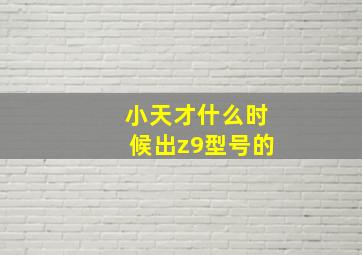 小天才什么时候出z9型号的